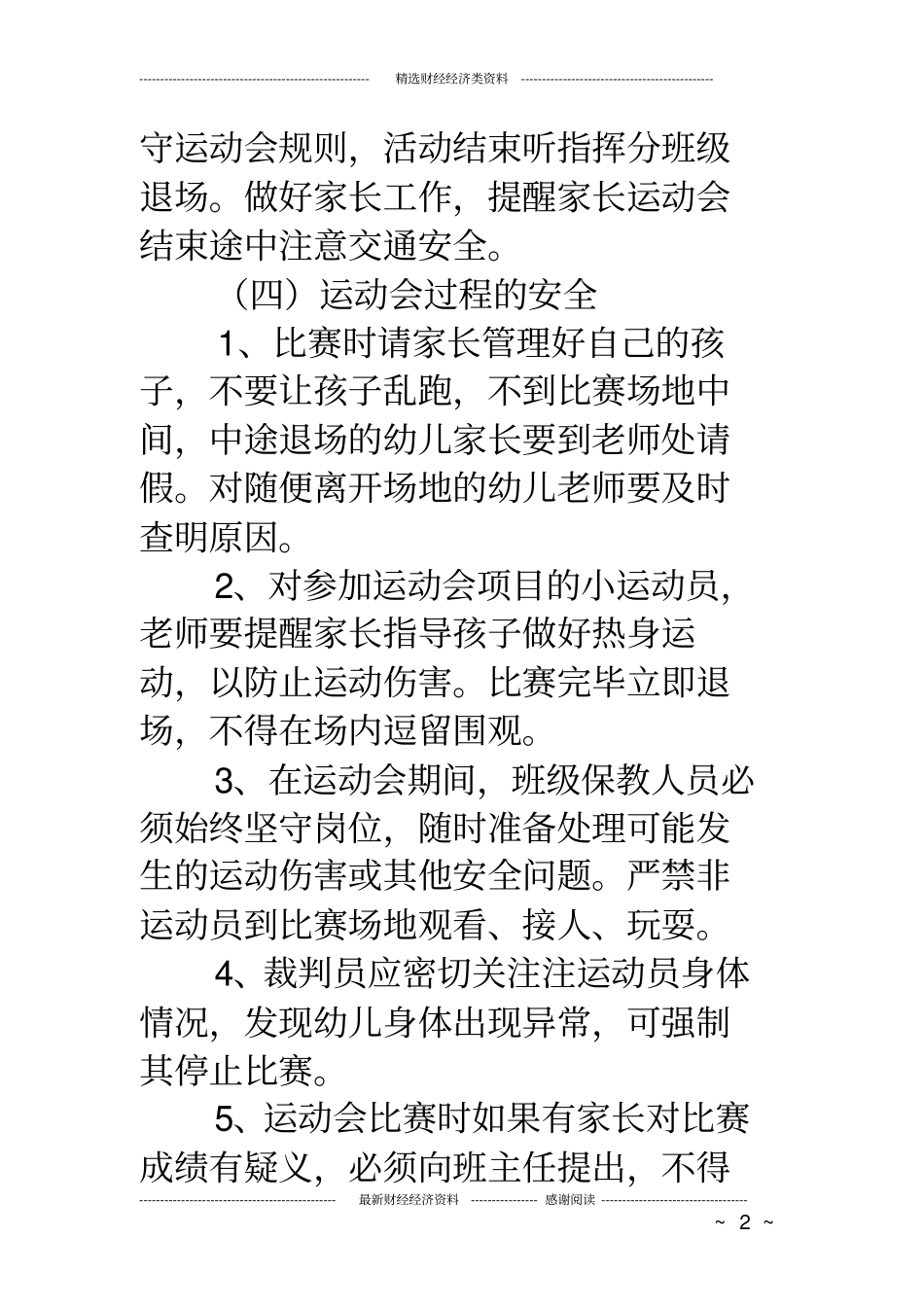 精选财经经济类资料

守运动会规则，活动结束听指挥分班级退场。做好家长工作，提醒家长运动会结束途中注意交通安全。

（四）运动会过程的安全

1、比赛时请家长管理好自己的孩子，不要让孩子乱跑，不到比赛场地中间，中途退场的幼儿家长要到老师处请假。对随便离开场地的幼儿老师要及时查明原因。

2、对参加运动会项目的小运动员，老师要提醒家长指导孩子做好热身运动，以防止运动伤害。比赛完毕立即退场，不得在场内逗留围观。

3、在运动会期间，班级保教人员必须始终坚守岗位，随时准备处理可能发生的运动伤害或其他安全问题。严禁非运动员到比赛场地观看、接人、玩耍。

4、裁判员应密切关注注运动员身体情况，发现幼儿身体出现异常，可强制其停止比赛。

5、运动会比赛时如果有家长对比赛成绩有疑义，必须向班主任提出，不得

最新财经经济资料 感谢阅读

~ 2 ~